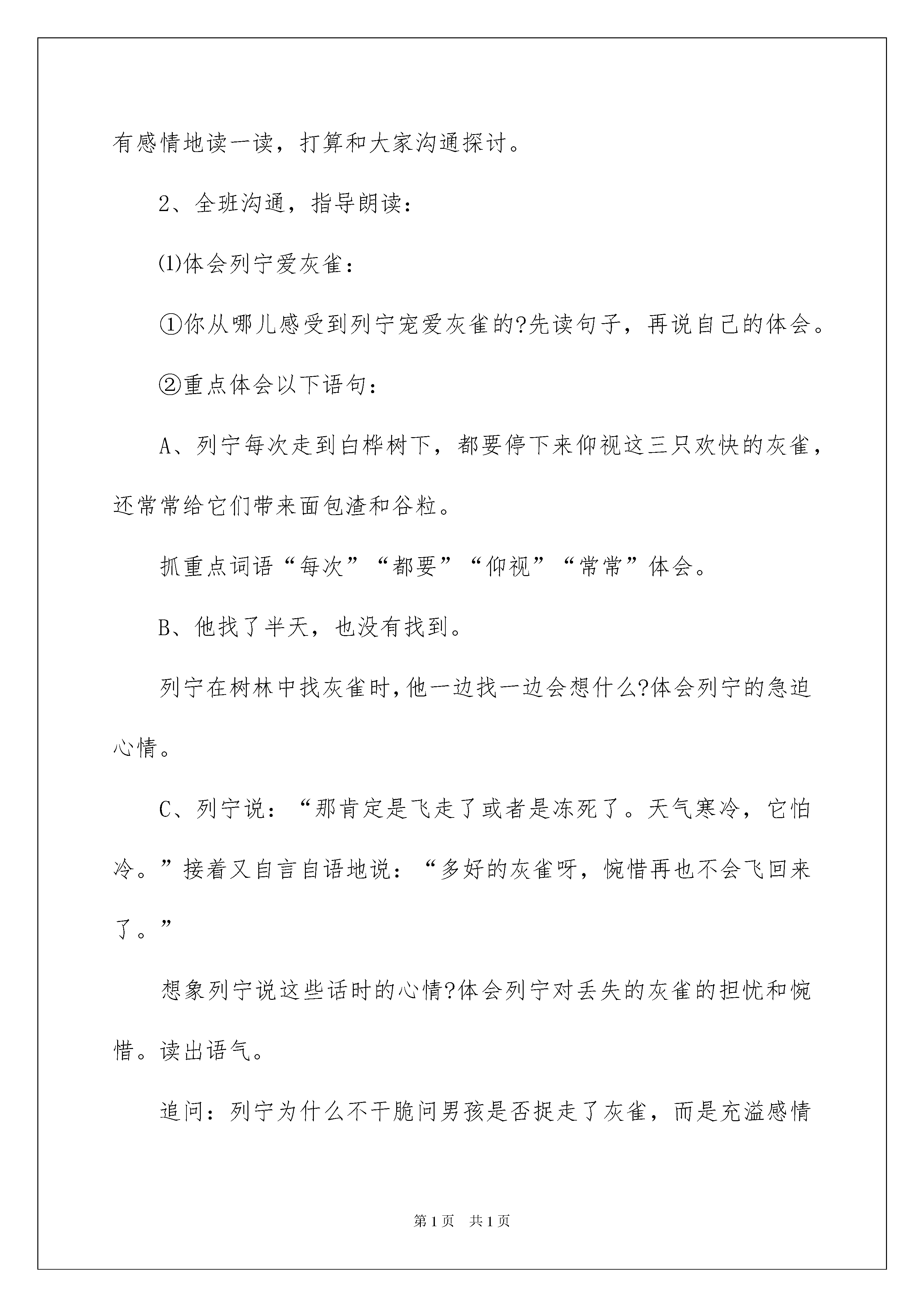 有感情地读一读，打算和大家沟通探讨。

2、全班沟通，指导朗读：

⑴体会列宁爱灰雀：

①你从哪儿感受到列宁宠爱灰雀的?先读句子，再说自己的体会。

②重点体会以下语句：

A、列宁每次走到白桦树下，都要停下来仰视这三只欢快的灰雀，还常常给它们带来面包渣和谷粒。

抓重点词语“每次”“都要”“仰视”“常常”体会。

B、他找了半天，也没有找到。

列宁在树林中找灰雀时,他一边找一边会想什么?体会列宁的急迫心情。

C、列宁说：“那肯定是飞走了或者是冻死了。天气寒冷，它怕冷。”接着又自言自语地说：“多好的灰雀呀，惋惜再也不会飞回来了。”

想象列宁说这些话时的心情?体会列宁对丢失的灰雀的担忧和惋惜。读出语气。

追问：列宁为什么不干脆问男孩是否捉走了灰雀，而是充溢感情

第1页 共1页